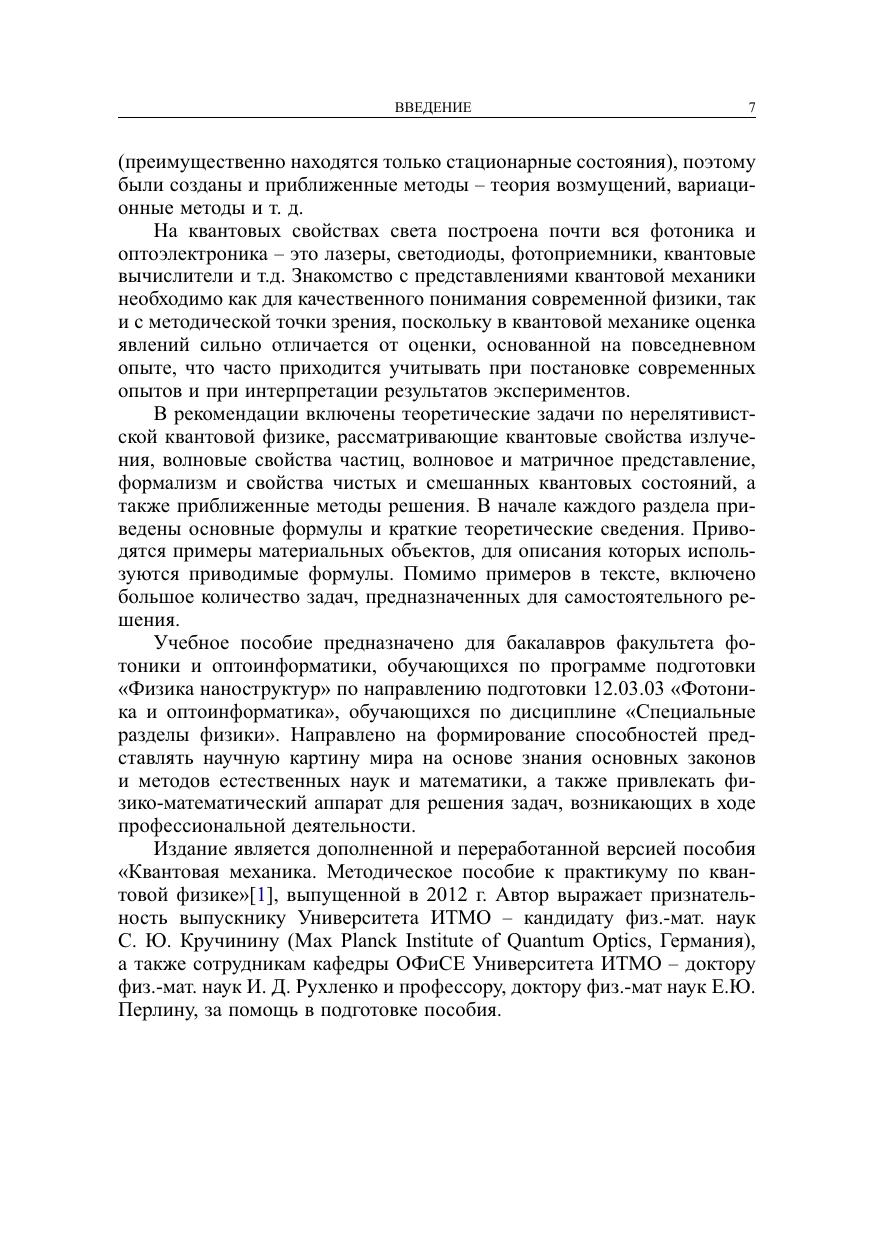 ВВЕДЕНИЕ 7

(преимущественно находятся только стационарные состояния), поэтому были созданы и приближенные методы – теория возмущений, вариационные методы и т. д.

На квантовых свойствах света построена почти вся фотоника и оптоэлектроника – это лазеры, светодиоды, фотоприемники, квантовые вычислители и т.д. Знакомство с представлениями квантовой механики необходимо как для качественного понимания современной физики, так и с методической точки зрения, поскольку в квантовой механике оценка явлений сильно отличается от оценки, основанной на повседневном опыте, что часто приходится учитывать при постановке современных опытов и при интерпретации результатов экспериментов.

В рекомендации включены теоретические задачи по нерелятивистской квантовой физике, рассматривающие квантовые свойства излучения, волновые свойства частиц, волновое и матричное представление, формализм и свойства чистых и смешанных квантовых состояний, а также приближенные методы решения. В начале каждого раздела приведены основные формулы и краткие теоретические сведения. Приводятся примеры материальных объектов, для описания которых используются приводимые формулы. Помимо примеров в тексте, включено большое количество задач, предназначенных для самостоятельного решения.

Учебное пособие предназначено для бакалавров факультета фотоники и оптоинформатики, обучающихся по программе подготовки «Физика наноструктур» по направлению подготовки 12.03.03 «Фотоника и оптоинформатика», обучающихся по дисциплине «Специальные разделы физики». Направлено на формирование способностей представлять научную картину мира на основе знания основных законов и методов естественных наук и математики, а также привлекать физико-математический аппарат для решения задач, возникающих в ходе профессиональной деятельности.

Издание является дополненной и переработанной версией пособия «Квантовая механика. Методическое пособие к практикуму по квантовой физике»[1], выпущенной в 2012 г. Автор выражает признательность выпускнику Университета ИТМО – кандидату физ.-мат. наук С. Ю. Кручинину (Max Planck Institute of Quantum Optics, Германия), а также сотрудникам кафедры ОФиСЕ Университета ИТМО – доктору физ.-мат. наук И. Д. Рухленко и профессору, доктору физ.-мат наук Е.Ю. Перлину, за помощь в подготовке пособия.